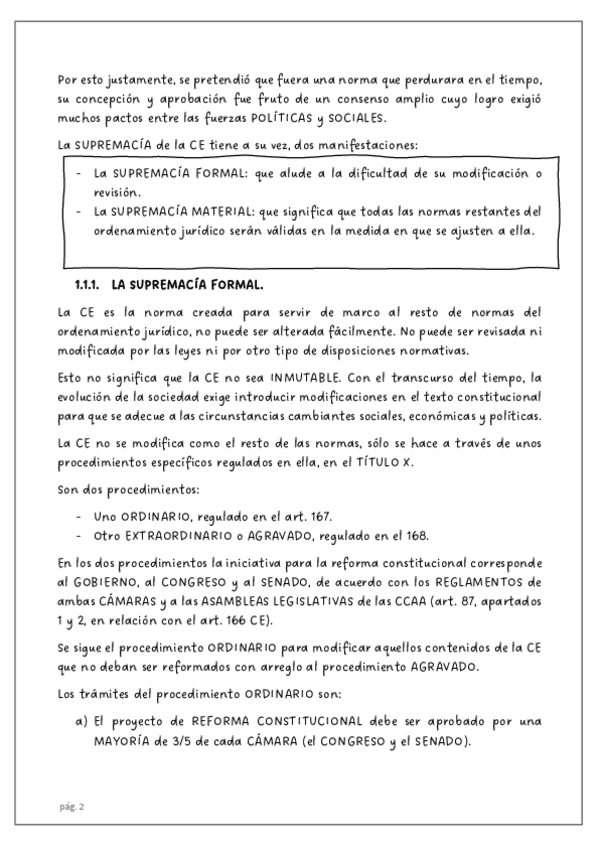 Por esto justamente, se pretendió que fuera una norma que perdurara en el tiempo, su concepción y aprobación fue fruto de un consenso amplio cuyo logro exigió muchos pactos entre las fuerzas POLÍTICAS y SOCIALES.

La SUPREMACÍA de la CE tiene a su vez, dos manifestaciones:

- La SUPREMACÍA FORMAL: que alude a la dificultad de su modificación o revisión.
- La SUPREMACÍA MATERIAL: que significa que todas las normas restantes del ordenamiento jurídico serán válidas en la medida en que se ajusten a ella.

1.1.1. LA SUPREMACÍA FORMAL.

La CE es la norma creada para servir de marco al resto de normas del ordenamiento jurídico, no puede ser alterada fácilmente. No puede ser revisada ni modificada por las leyes ni por otro tipo de disposiciones normativas.

Esto no significa que la CE no sea INMUTABLE. Con el transcurso del tiempo, la evolución de la sociedad exige introducir modificaciones en el texto constitucional para que se adecue a las circunstancias cambiantes sociales, económicas y políticas.

La CE no se modifica como el resto de las normas, sólo se hace a través de unos procedimientos específicos regulados en ella, en el TÍTULO X.

Son dos procedimientos:

- Uno ORDINARIO, regulado en el art. 167.
- Otro EXTRAORDINARIO o AGRAVADO, regulado en el 168.

En los dos procedimientos la iniciativa para la reforma constitucional corresponde al GOBIERNO, al CONGRESO y al SENADO, de acuerdo con los REGLAMENTOS de ambas CÁMARAS y a las ASAMBLEAS LEGISLATIVAS de las CCAA (art. 87, apartados 1 y 2, en relación con el art. 166 CE).

Se sigue el procedimiento ORDINARIO para modificar aquellos contenidos de la CE que no deban ser reformados con arreglo al procedimiento AGRAVADO.

Los trámites del procedimiento ORDINARIO son:

a) El proyecto de REFORMA CONSTITUCIONAL debe ser aprobado por una MAYORÍA de 3/5 de cada CÁMARA (el CONGRESO y el SENADO).

pág. 2